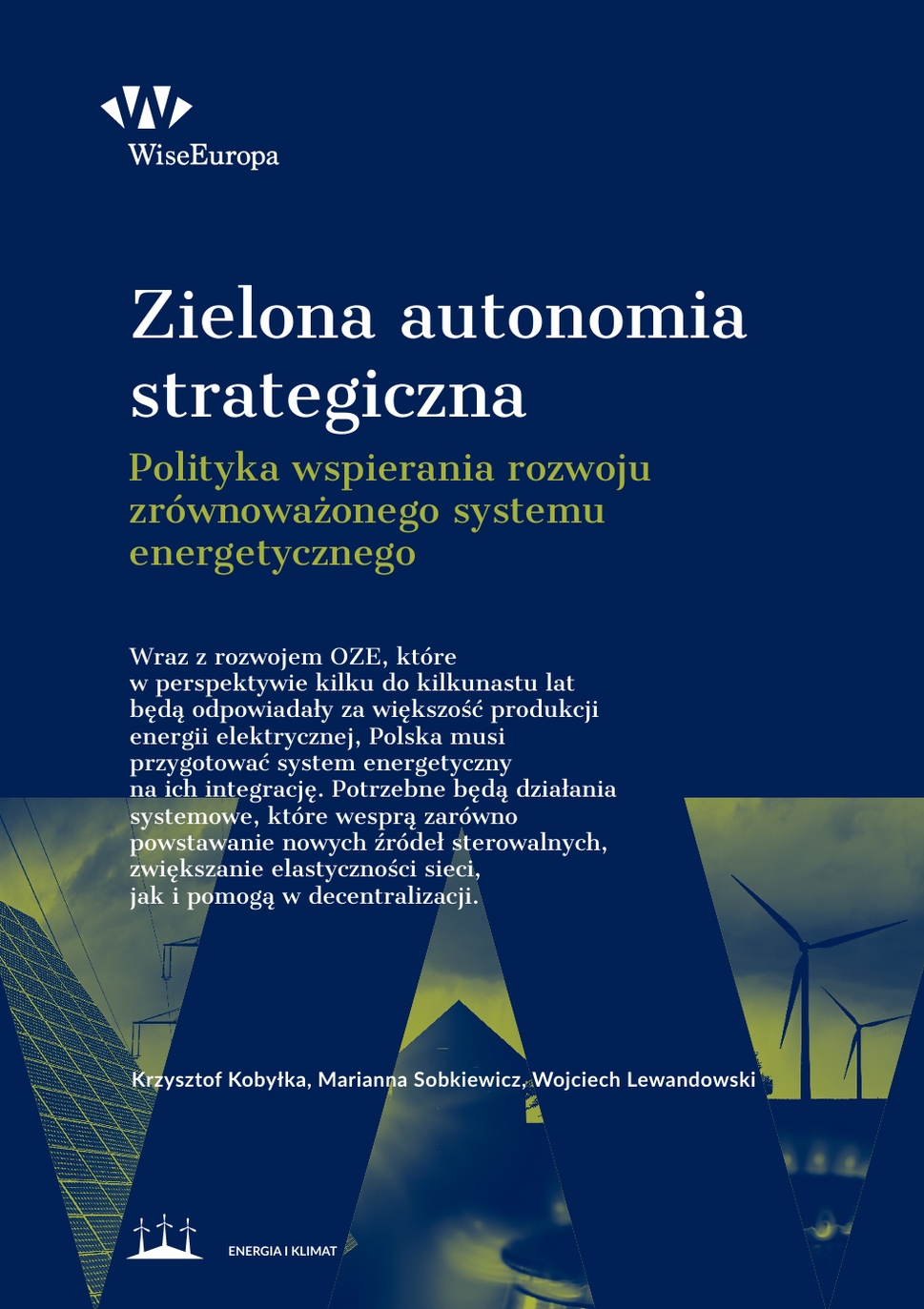 WiseEuropa

Zielona autonomia strategiczna

Polityka wspierania rozwoju zrównoważonego systemu energetycznego

Wraz z rozwojem OZE, które w perspektywie kilku do kilkunastu lat będą odpowiadały za większość produkcji energii elektrycznej, Polska musi przygotować system energetyczny na ich integrację. Potrzebne będą działania systemowe, które wesprą zarówno powstawanie nowych źródeł sterowalnych, zwiększanie elastyczności sieci, jak i pomogą w decentralizacji.

Krzysztof Kobyłka, Marianna Sobkiewicz, Wojciech Lewandowski

ENERGIA I KLIMAT